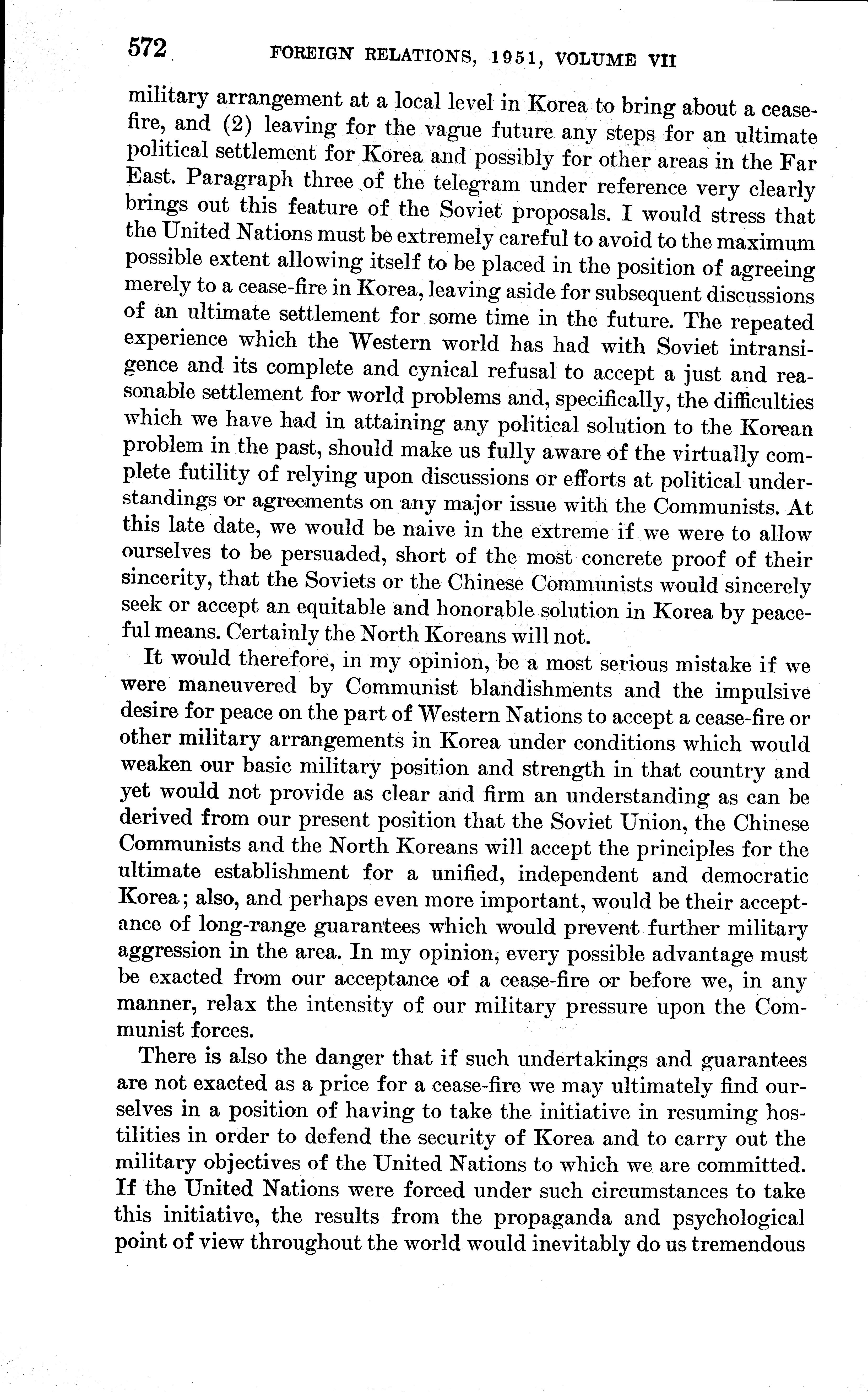 572 FOREIGN RELATIONS, 1951, VOLUME VII

military arrangement at a local level in Korea to bring about a cease-fire, and (2) leaving for the vague future any steps for an ultimate political settlement for Korea and possibly for other areas in the Far East. Paragraph three of the telegram under reference very clearly brings out this feature of the Soviet proposals. I would stress that the United Nations must be extremely careful to avoid to the maximum possible extent allowing itself to be placed in the position of agreeing merely to a cease-fire in Korea, leaving aside for subsequent discussions of an ultimate settlement for some time in the future. The repeated experience which the Western world has had with Soviet intransigence and its complete and cynical refusal to accept a just and reasonable settlement for world problems and, specifically, the difficulties which we have had in attaining any political solution to the Korean problem in the past, should make us fully aware of the virtually complete futility of relying upon discussions or efforts at political understandings or agreements on any major issue with the Communists. At this late date, we would be naive in the extreme if we were to allow ourselves to be persuaded, short of the most concrete proof of their sincerity, that the Soviets or the Chinese Communists would sincerely seek or accept an equitable and honorable solution in Korea by peaceful means. Certainly the North Koreans will not.

It would therefore, in my opinion, be a most serious mistake if we were maneuvered by Communist blandishments and the impulsive desire for peace on the part of Western Nations to accept a cease-fire or other military arrangements in Korea under conditions which would weaken our basic military position and strength in that country and yet would not provide as clear and firm an understanding as can be derived from our present position that the Soviet Union, the Chinese Communists and the North Koreans will accept the principles for the ultimate establishment for a unified, independent and democratic Korea; also, and perhaps even more important, would be their acceptance of long-range guarantees which would prevent further military aggression in the area. In my opinion, every possible advantage must be exacted from our acceptance of a cease-fire or before we, in any manner, relax the intensity of our military pressure upon the Communist forces.

There is also the danger that if such undertakings and guarantees are not exacted as a price for a cease-fire we may ultimately find ourselves in a position of having to take the initiative in resuming hostilities in order to defend the security of Korea and to carry out the military objectives of the United Nations to which we are committed. If the United Nations were forced under such circumstances to take this initiative, the results from the propaganda and psychological point of view throughout the world would inevitably do us tremendous